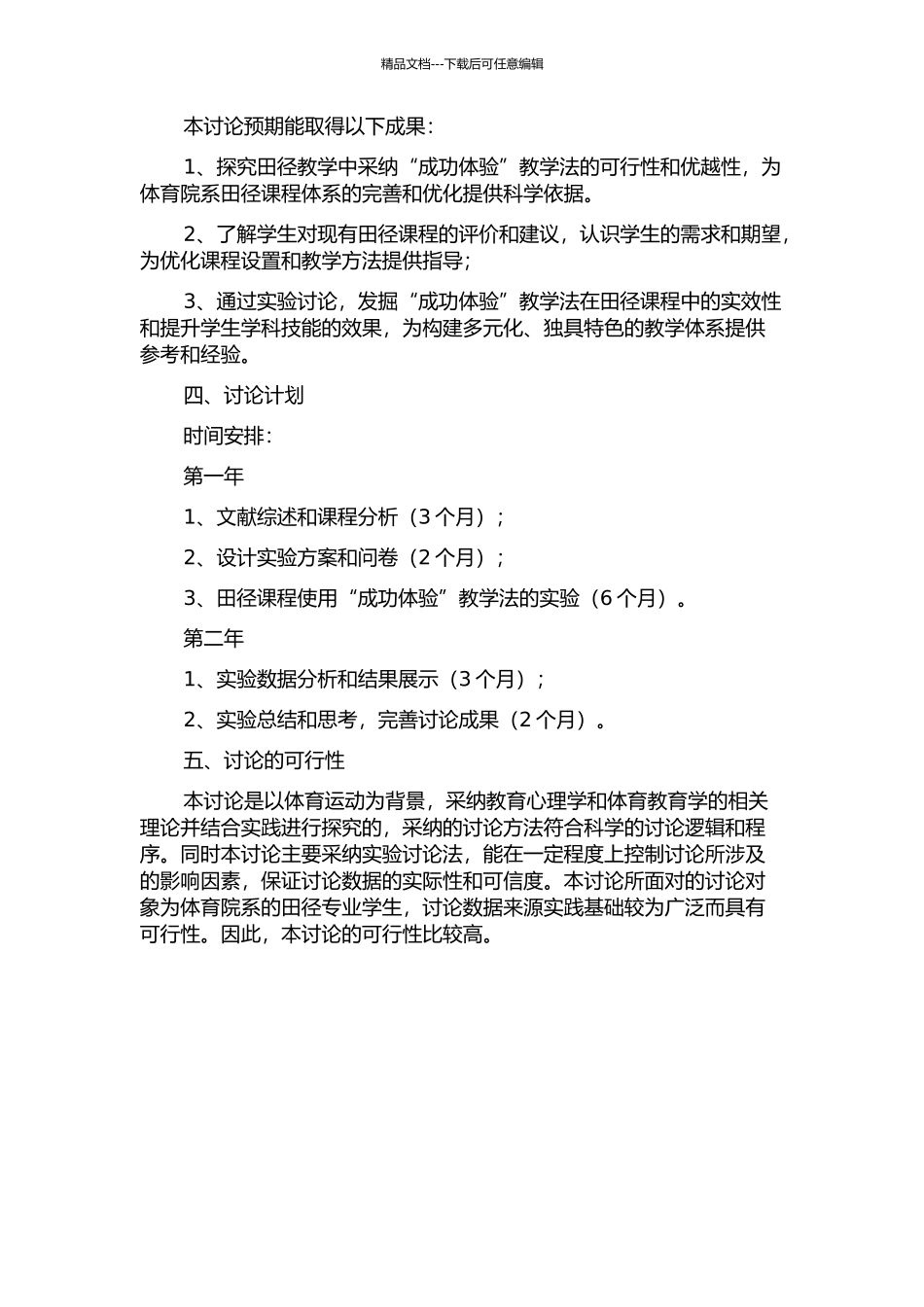 精品文档---下载后可任意编辑

本讨论预期能取得以下成果：

1、探究田径教学中采纳“成功体验”教学法的可行性和优越性，为体育院系田径课程体系的完善和优化提供科学依据。

2、了解学生对现有田径课程的评价和建议，认识学生的需求和期望，为优化课程设置和教学方法提供指导；

3、通过实验讨论，发掘“成功体验”教学法在田径课程中的实效性和提升学生学科技能的效果，为构建多元化、独具特色的教学体系提供参考和经验。

四、讨论计划

时间安排：

第一年

1、文献综述和课程分析（3 个月）；

2、设计实验方案和问卷（2 个月）；

3、田径课程使用“成功体验”教学法的实验（6 个月）。

第二年

1、实验数据分析和结果展示（3 个月）；

2、实验总结和思考，完善讨论成果（2 个月）。

五、讨论的可行性

本讨论是以体育运动为背景，采纳教育心理学和体育教育学的相关理论并结合实践进行探究的，采纳的讨论方法符合科学的讨论逻辑和程序。同时本讨论主要采纳实验讨论法，能在一定程度上控制讨论所涉及的影响因素，保证讨论数据的实际性和可信度。本讨论所面对的讨论对象为体育院系的田径专业学生，讨论数据来源实践基础较为广泛而具有可行性。因此，本讨论的可行性比较高。